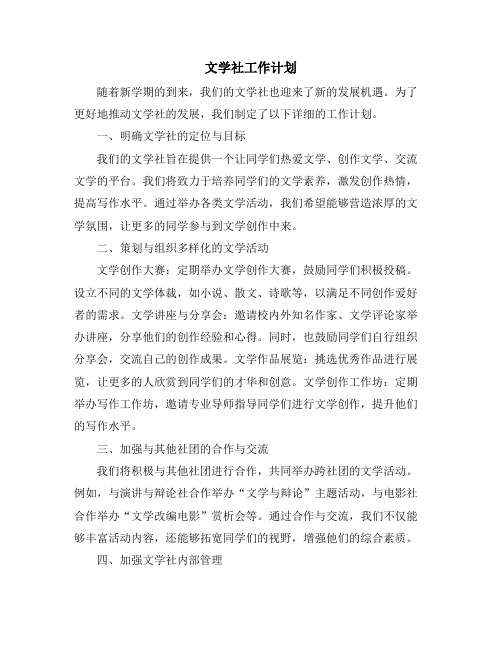 文学社工作计划

随着新学期的到来，我们的文学社也迎来了新的发展机遇。为了更好地推动文学社的发展，我们制定了以下详细的工作计划。

一、明确文学社的定位与目标

我们的文学社旨在提供一个让同学们热爱文学、创作文学、交流文学的平台。我们将致力于培养同学们的文学素养，激发创作热情，提高写作水平。通过举办各类文学活动，我们希望能够营造浓厚的文学氛围，让更多的同学参与到文学创作中来。

二、策划与组织多样化的文学活动

文学创作大赛：定期举办文学创作大赛，鼓励同学们积极投稿。设立不同的文学体裁，如小说、散文、诗歌等，以满足不同创作爱好者的需求。文学讲座与分享会：邀请校内外知名作家、文学评论家举办讲座，分享他们的创作经验和心得。同时，也鼓励同学们自行组织分享会，交流自己的创作成果。文学作品展览：挑选优秀作品进行展览，让更多的人欣赏到同学们的才华和创意。文学创作工作坊：定期举办写作工作坊，邀请专业导师指导同学们进行文学创作，提升他们的写作水平。

三、加强与其他社团的合作与交流

我们将积极与其他社团进行合作，共同举办跨社团的文学活动。例如，与演讲与辩论社合作举办“文学与辩论”主题活动，与电影社合作举办“文学改编电影”赏析会等。通过合作与交流，我们不仅能够丰富活动内容，还能够拓宽同学们的视野，增强他们的综合素质。

四、加强文学社内部管理